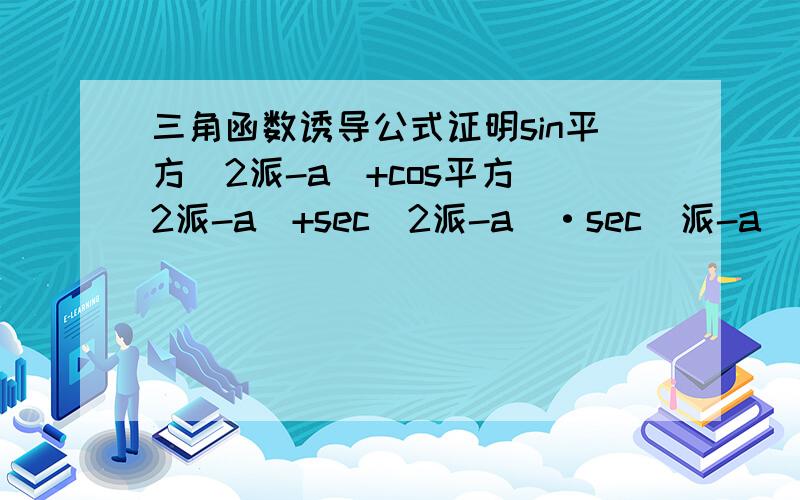 三角函数诱导公式证明sin平方(2派-a)+cos平方(2派-a)+sec(2派-a)·sec(派-a)

E-LEARNING